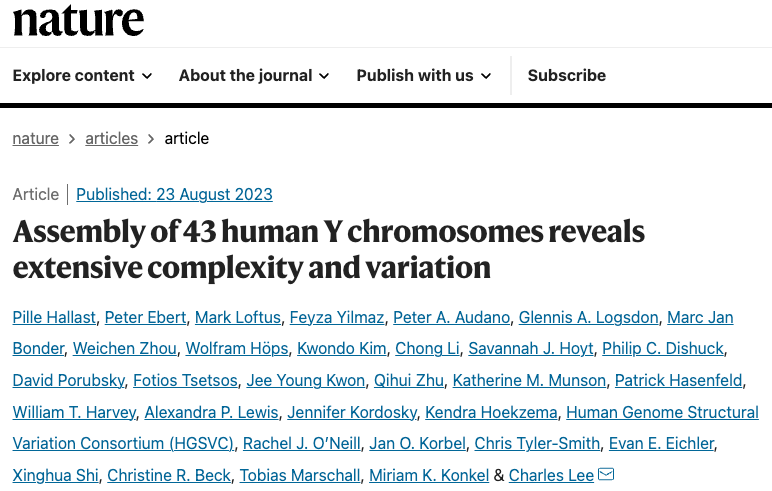 nature

Explore content About the journal Publish with us Subscribe

nature > articles > article

Article | Published: 23 August 2023

Assembly of 43 human Y chromosomes reveals extensive complexity and variation

Pille Hallast, Peter Ebert, Mark Loftus, Feyza Yilmaz, Peter A. Audano, Glennis A. Logsdon, Marc Jan Bonder, Weichen Zhou, Wolfram Höps, Kwondo Kim, Chong Li, Savannah J. Hoyt, Philip C. Dishuck, David Porubsky, Fotios Tsetsos, Jee Young Kwon, Qihui Zhu, Katherine M. Munson, Patrick Hasenfeld, William T. Harvey, Alexandra P. Lewis, Jennifer Kordosky, Kendra Hoekzema, Human Genome Structural Variation Consortium (HGSVC), Rachel J. O'Neill, Jan O. Korbel, Chris Tyler-Smith, Evan E. Eichler, Xinghua Shi, Christine R. Beck, Tobias Marschall, Miriam K. Konkel & Charles Lee